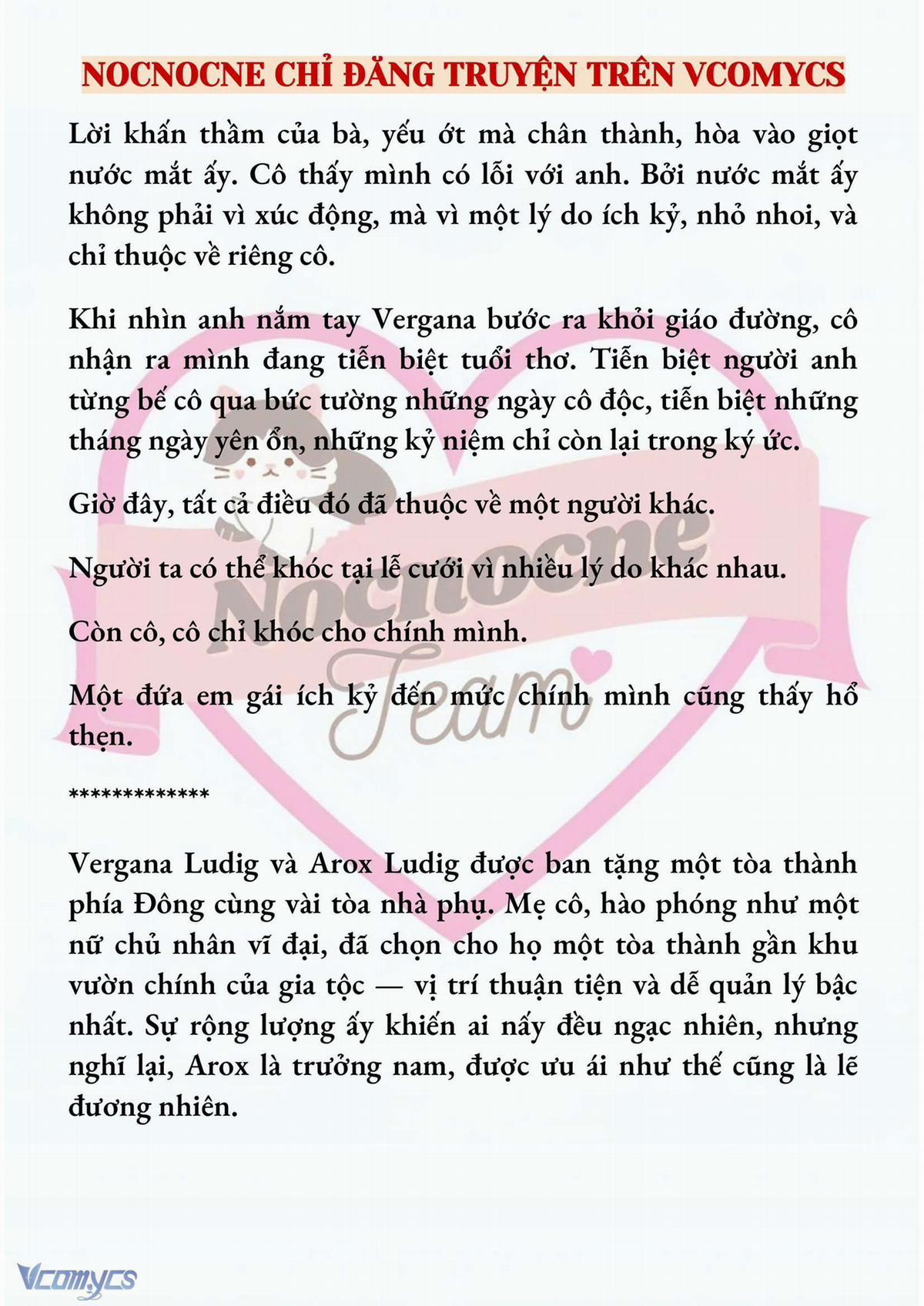 NOCNOCNE CHỈ ĐĂNG TRUYỆN TRÊN VCOMYCS

Lời khấn thầm của bà, yếu ớt mà chân thành, hòa vào giọt nước mắt ấy. Cô thấy mình có lỗi với anh. Bởi nước mắt ấy không phải vì xúc động, mà vì một lý do ích kỷ, nhỏ nhoi, và chỉ thuộc về riêng cô.

Khi nhìn anh nắm tay Vergana bước ra khỏi giáo đường, cô nhận ra mình đang tiễn biệt tuổi thơ. Tiễn biệt người anh từng bế cô qua bức tường những ngày cô độc, tiễn biệt những tháng ngày yên ổn, những kỷ niệm chỉ còn lại trong ký ức.

Giờ đây, tất cả điều đó đã thuộc về một người khác.

Người ta có thể khóc tại lễ cưới vì nhiều lý do khác nhau.

Còn cô, cô chỉ khóc cho chính mình.

Một đứa em gái ích kỷ đến mức chính mình cũng thấy hổ thẹn.

*************

Vergana Ludig và Arox Ludig được ban tặng một tòa thành phía Đông cùng vài tòa nhà phụ. Mẹ cô, hào phóng như một nữ chủ nhân vĩ đại, đã chọn cho họ một tòa thành gần khu vườn chính của gia tộc — vị trí thuận tiện và dễ quản lý bậc nhất. Sự rộng lượng ấy khiến ai nấy đều ngạc nhiên, nhưng nghĩ lại, Arox là trưởng nam, được ưu ái như thế cũng là lẽ đương nhiên.

Nocnocne Team

Vcomycs